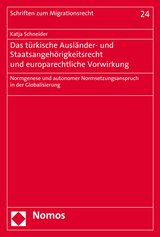 Schriften zum Migrationsrecht

24

Katja Schneider

Das türkische Ausländer- und Staatsangehörigkeitsrecht und europarechtliche Vorwirkung

Normgenese und autonomer Normsetzungsanspruch in der Globalisierung

Nomos